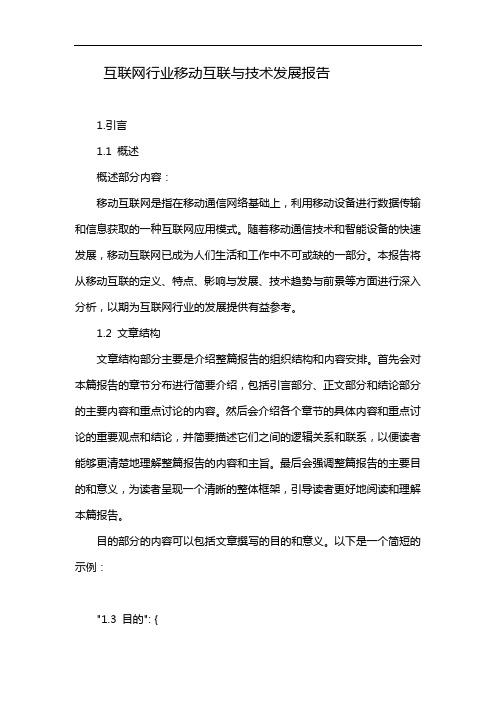 互联网行业移动互联与技术发展报告

1.引言

1.1 概述

概述部分内容：

移动互联网是指在移动通信网络基础上，利用移动设备进行数据传输和信息获取的一种互联网应用模式。随着移动通信技术和智能设备的快速发展，移动互联网已成为人们生活和工作中不可或缺的一部分。本报告将从移动互联的定义、特点、影响与发展、技术趋势与前景等方面进行深入分析，以期为互联网行业的发展提供有益参考。

1.2 文章结构

文章结构部分主要是介绍整篇报告的组织结构和内容安排。首先会对本篇报告的章节分布进行简要介绍，包括引言部分、正文部分和结论部分的主要内容和重点讨论的内容。然后会介绍各个章节的具体内容和重点讨论的重要观点和结论，并简要描述它们之间的逻辑关系和联系，以便读者能够更清楚地理解整篇报告的内容和主旨。最后会强调整篇报告的主要目的和意义，为读者呈现一个清晰的整体框架，引导读者更好地阅读和理解本篇报告。

目的部分的内容可以包括文章撰写的目的和意义。以下是一个简短的示例：

"1.3 目的": {